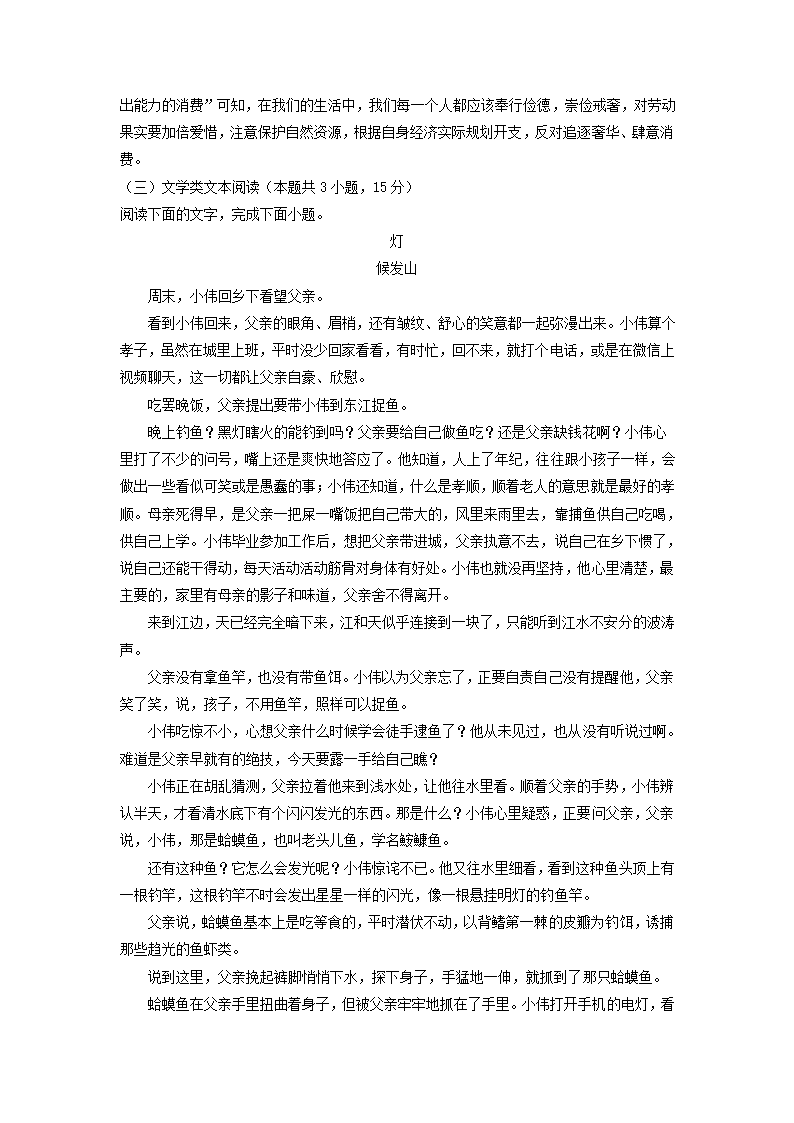 出能力的消费”可知，在我们的生活中，我们每一个人都应该奉行俭德，崇俭戒奢，对劳动果实要加倍爱惜，注意保护自然资源，根据自身经济实际规划开支，反对追逐奢华、肆意消费。

（三）文学类文本阅读（本题共 3 小题，15 分）

阅读下面的文字，完成下面小题。

灯

候发山

周末，小伟回乡下看望父亲。

看到小伟回来，父亲的眼角、眉梢，还有皱纹、舒心的笑意都一起弥漫出来。小伟算个孝子，虽然在城里上班，平时没少回家看看，有时忙，回不来，就打个电话，或是在微信上视频聊天，这一切都让父亲自豪、欣慰。

吃罢晚饭，父亲提出要带小伟到东江捉鱼。

晚上钓鱼？黑灯瞎火的能钓到吗？父亲要给自己做鱼吃？还是父亲缺钱花啊？小伟心里打了不少的问号，嘴上还是爽快地答应了。他知道，人上了年纪，往往跟小孩子一样，会做出一些看似可笑或是愚蠢的事；小伟还知道，什么是孝顺，顺着老人的意思就是最好的孝顺。母亲死得早，是父亲一把屎一嘴饭把自己带大的，风里来雨里去，靠捕鱼供自己吃喝，供自己上学。小伟毕业参加工作后，想把父亲带进城，父亲执意不去，说自己在乡下惯了，说自己还能干得动，每天活动活动筋骨对身体有好处。小伟也就没再坚持，他心里清楚，最主要的，家里有母亲的影子和味道，父亲舍不得离开。

来到江边，天已经完全暗下来，江和天似乎连接到一块了，只能听到江水不安分的波涛声。

父亲没有拿鱼竿，也没有带鱼饵。小伟以为父亲忘了，正要自责自己没有提醒他，父亲笑了笑，说，孩子，不用鱼竿，照样可以捉鱼。

小伟吃惊不小，心想父亲什么时候学会徒手逮鱼了？他从未见过，也从没有听说过啊。难道是父亲早就有的绝技，今天要露一手给自己瞧？

小伟正在胡乱猜测，父亲拉着他来到浅水处，让他往水里看。顺着父亲的手势，小伟辨认半天，才看清水底下有个闪闪发光的东西。那是什么？小伟心里疑惑，正要问父亲，父亲说，小伟，那是蛤蟆鱼，也叫老头儿鱼，学名鮟鱇鱼。

还有这种鱼？它怎么会发光呢？小伟惊诧不已。他又往水里细看，看到这种鱼头顶上有一根钓竿，这根钓竿不时会发出星星一样的闪光，像一根悬挂明灯的钓鱼竿。

父亲说，蛤蟆鱼基本上是吃等食的，平时潜伏不动，以背鳍第一棘的皮瓣为钓饵，诱捕那些趋光的鱼虾类。

说到这里，父亲挽起裤脚悄悄下水，探下身子，手猛地一伸，就抓到了那只蛤蟆鱼。

蛤蟆鱼在父亲手里扭曲着身子，但被父亲牢牢地抓在了手里。小伟打开手机的电灯，看